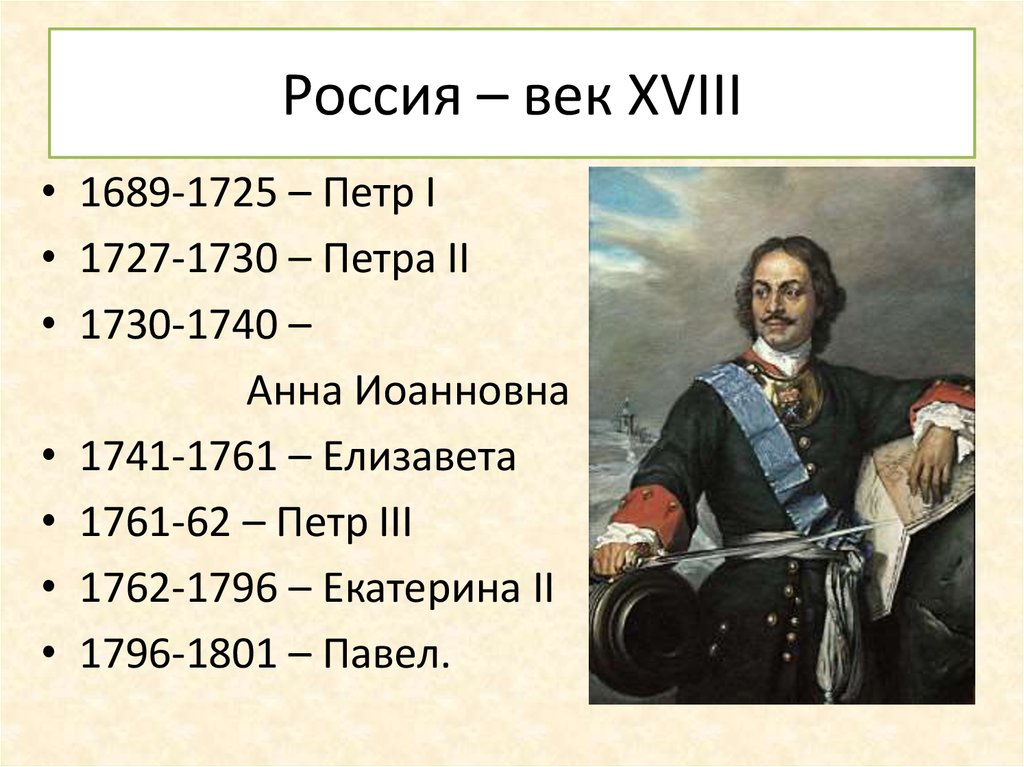 Россия – век XVIII

• 1689-1725 – Петр I
• 1727-1730 – Петра II
• 1730-1740 – Анна Иоанновна
• 1741-1761 – Елизавета
• 1761-62 – Петр III
• 1762-1796 – Екатерина II
• 1796-1801 – Павел.